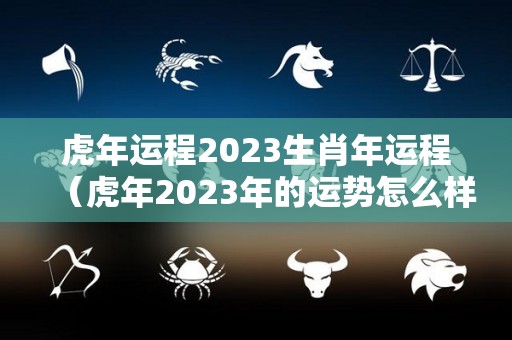 虎年运程2023生肖年运程（虎年2023年的运势怎么样